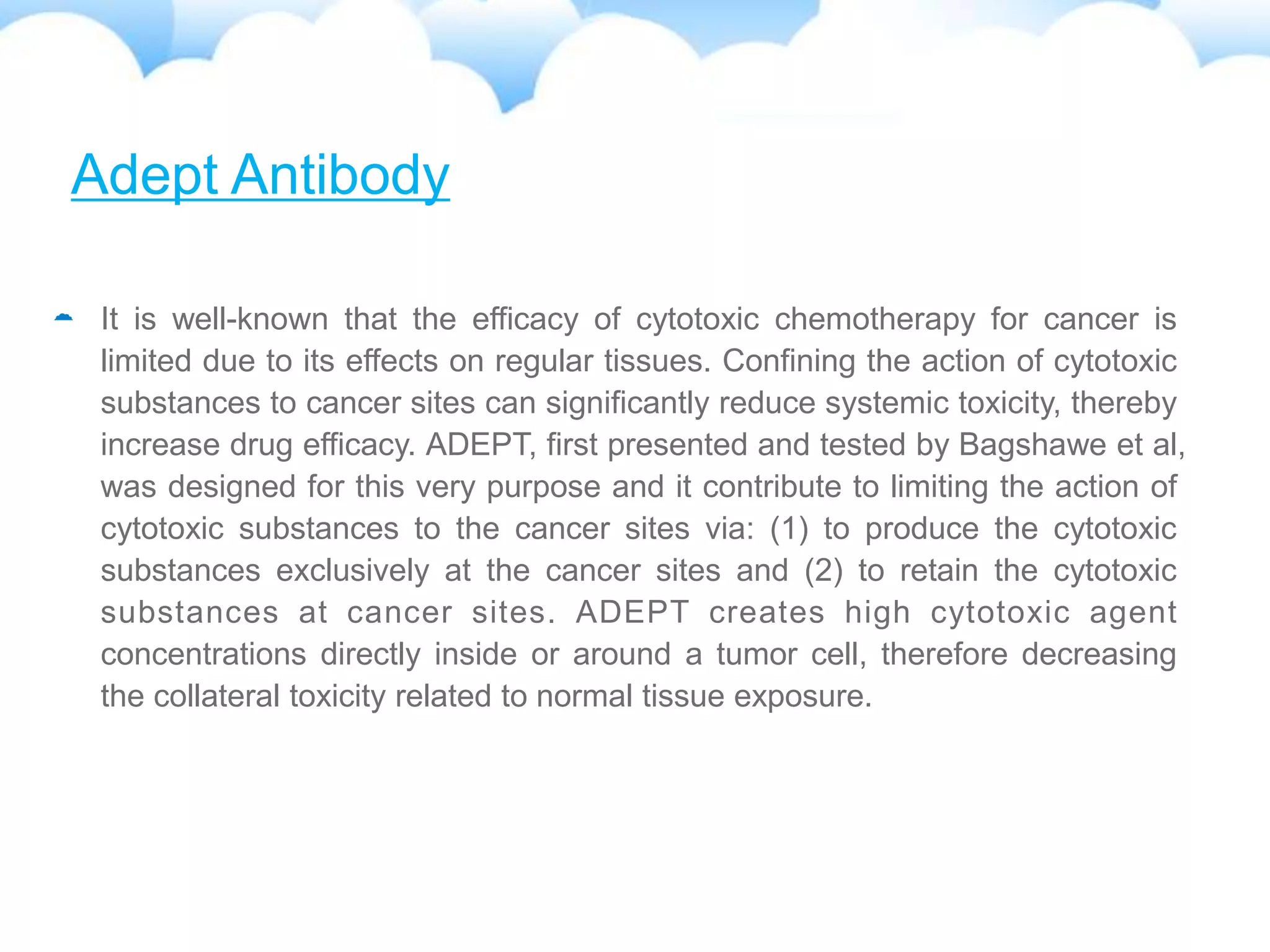 Adept Antibody

It is well-known that the efficacy of cytotoxic chemotherapy for cancer is limited due to its effects on regular tissues. Confining the action of cytotoxic substances to cancer sites can significantly reduce systemic toxicity, thereby increase drug efficacy. ADEPT, first presented and tested by Bagshawe et al, was designed for this very purpose and it contribute to limiting the action of cytotoxic substances to the cancer sites via: (1) to produce the cytotoxic substances exclusively at the cancer sites and (2) to retain the cytotoxic substances at cancer sites. ADEPT creates high cytotoxic agent concentrations directly inside or around a tumor cell, therefore decreasing the collateral toxicity related to normal tissue exposure.